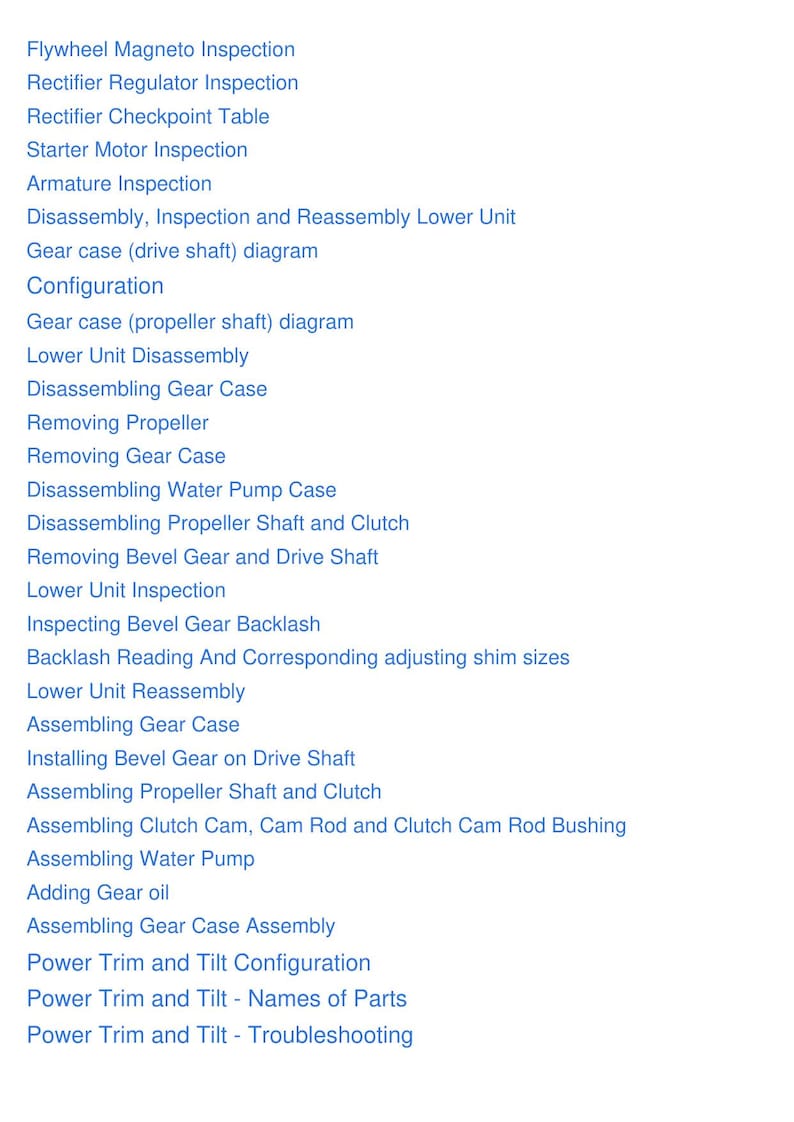 Flywheel Magneto Inspection
Rectifier Regulator Inspection
Rectifier Checkpoint Table
Starter Motor Inspection
Armature Inspection
Disassembly, Inspection and Reassembly Lower Unit
Gear case (drive shaft) diagram
Configuration
Gear case (propeller shaft) diagram
Lower Unit Disassembly
Disassembling Gear Case
Removing Propeller
Removing Gear Case
Disassembling Water Pump Case
Disassembling Propeller Shaft and Clutch
Removing Bevel Gear and Drive Shaft
Lower Unit Inspection
Inspecting Bevel Gear Backlash
Backlash Reading And Corresponding adjusting shim sizes
Lower Unit Reassembly
Assembling Gear Case
Installing Bevel Gear on Drive Shaft
Assembling Propeller Shaft and Clutch
Assembling Clutch Cam, Cam Rod and Clutch Cam Rod Bushing
Assembling Water Pump
Adding Gear oil
Assembling Gear Case Assembly
Power Trim and Tilt Configuration
Power Trim and Tilt - Names of Parts
Power Trim and Tilt - Troubleshooting